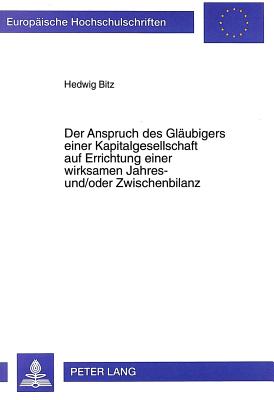 Europäische Hochschulschriften

Hedwig Bitz

Der Anspruch des Gläubigers einer Kapitalgesellschaft auf Errichtung einer wirksamen Jahres- und/oder Zwischenbilanz

PETER LANG